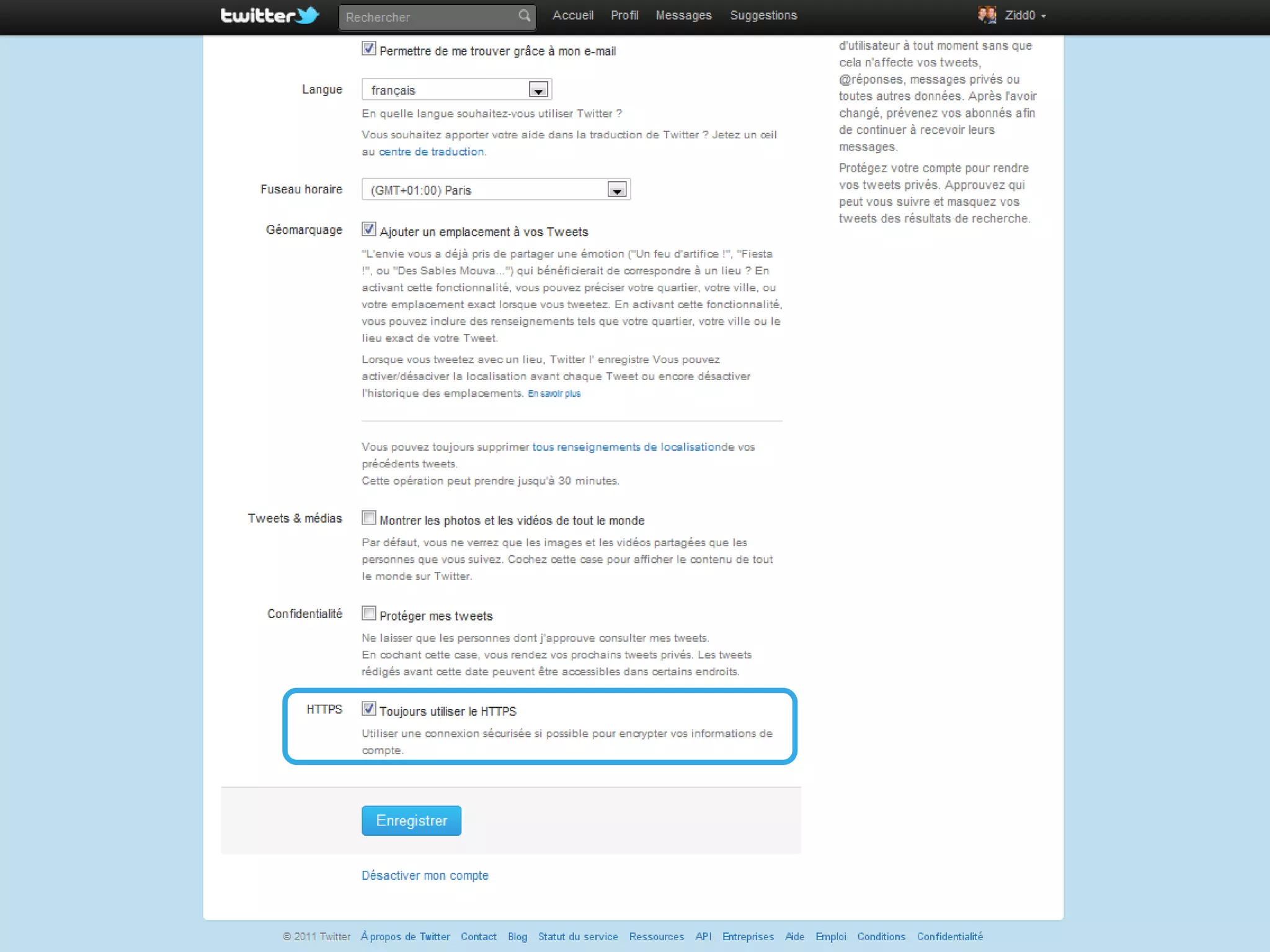 twitter Rechercher Accueil Profil Messages Suggestions Zidd0

Permettre de me trouver grâce à mon e-mail

Langue français
En quelle langue souhaitez-vous utiliser Twitter ?
Vous souhaitez apporter votre aide dans la traduction de Twitter ? Jetez un œil au centre de traduction.

Fuseau horaire (GMT+01:00) Paris

Géomarquage Ajouter un emplacement à vos Tweets
"L'envie vous a déjà pris de partager une émotion ("Un feu d'artifice !", "Fiesta !", ou "Des Sables Mouva...") qui bénéficierait de correspondre à un lieu ? En activant cette fonctionnalité, vous pouvez préciser votre quartier, votre ville, ou votre emplacement exact lorsque vous tweetez. En activant cette fonctionnalité, vous pouvez inclure des renseignements tels que votre quartier, votre ville ou le lieu exact de votre Tweet.
Lorsque vous tweetez avec un lieu, Twitter l' enregistre Vous pouvez activer/désaciver la localisation avant chaque Tweet ou encore désactiver l'historique des emplacements. En savoir plus

Vous pouvez toujours supprimer tous renseignements de localisationde vos précédents tweets.
Cette opération peut prendre jusqu'à 30 minutes.

Tweets & médias Montrer les photos et les vidéos de tout le monde
Par défaut, vous ne verrez que les images et les vidéos partagées que les personnes que vous suivez. Cochez cette case pour afficher le contenu de tout le monde sur Twitter.

Confidentialité Protéger mes tweets
Ne laisser que les personnes dont j'approuve consulter mes tweets.
En cochant cette case, vous rendez vos prochains tweets privés. Les tweets rédigés avant cette date peuvent être accessibles dans certains endroits.

HTTPS Toujours utiliser le HTTPS
Utiliser une connexion sécurisée si possible pour encrypter vos informations de compte.

Enregistrer

Désactiver mon compte

d'utilisateur à tout moment sans que cela n'affecte vos tweets, @réponses, messages privés ou toutes autres données. Après l'avoir changé, prévenez vos abonnés afin de continuer à recevoir leurs messages.

Protégez votre compte pour rendre vos tweets privés. Approuvez qui peut vous suivre et masquez vos tweets des résultats de recherche.

© 2011 Twitter À propos de Twitter Contact Blog Statut du service Ressources API Entreprises Aide Emploi Conditions Confidentialité